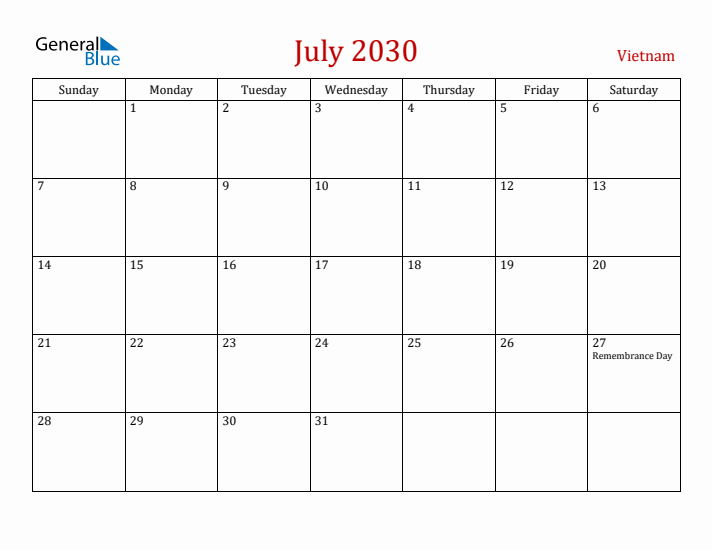 General Blue

July 2030

Vietnam

| Sunday | Monday | Tuesday | Wednesday | Thursday | Friday | Saturday |
|---|---|---|---|---|---|---|
| | 1 | 2 | 3 | 4 | 5 | 6 |
| 7 | 8 | 9 | 10 | 11 | 12 | 13 |
| 14 | 15 | 16 | 17 | 18 | 19 | 20 |
| 21 | 22 | 23 | 24 | 25 | 26 | 27 Remembrance Day |
| 28 | 29 | 30 | 31 | | | |